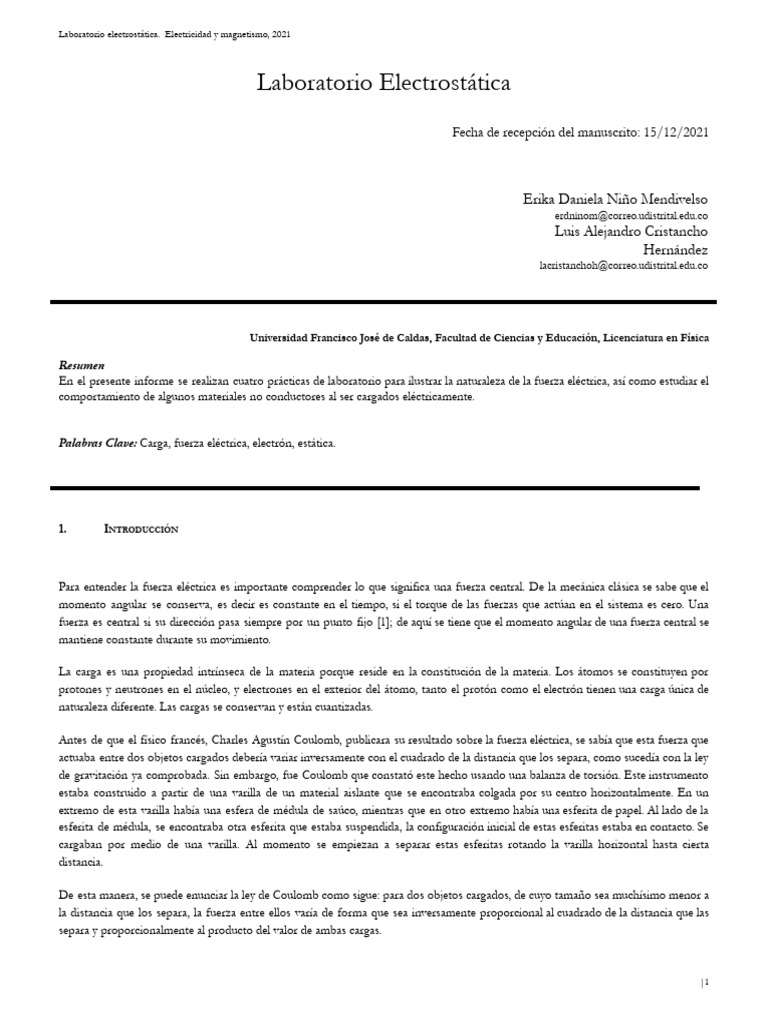 Laboratorio electrostática. Electricidad y magnetismo, 2021

Laboratorio Electrostática

Fecha de recepción del manuscrito: 15/12/2021

Erika Daniela Niño Mendivelso
erdninom@correo.udistrital.edu.co
Luis Alejandro Cristancho Hernández
lacristanchoh@correo.udistrital.edu.co

Universidad Francisco José de Caldas, Facultad de Ciencias y Educación, Licenciatura en Física

Resumen
En el presente informe se realizan cuatro prácticas de laboratorio para ilustrar la naturaleza de la fuerza eléctrica, así como estudiar el comportamiento de algunos materiales no conductores al ser cargados eléctricamente.

Palabras Clave: Carga, fuerza eléctrica, electrón, estática.

1. Introducción

Para entender la fuerza eléctrica es importante comprender lo que significa una fuerza central. De la mecánica clásica se sabe que el momento angular se conserva, es decir es constante en el tiempo, si el torque de las fuerzas que actúan en el sistema es cero. Una fuerza es central si su dirección pasa siempre por un punto fijo [1]; de aquí se tiene que el momento angular de una fuerza central se mantiene constante durante su movimiento.

La carga es una propiedad intrínseca de la materia porque reside en la constitución de la materia. Los átomos se constituyen por protones y neutrones en el núcleo, y electrones en el exterior del átomo, tanto el protón como el electrón tienen una carga única de naturaleza diferente. Las cargas se conservan y están cuantizadas.

Antes de que el físico francés, Charles Agustín Coulomb, publicara su resultado sobre la fuerza eléctrica, se sabía que esta fuerza que actuaba entre dos objetos cargados debería variar inversamente con el cuadrado de la distancia que los separa, como sucedía con la ley de gravitación ya comprobada. Sin embargo, fue Coulomb que constató este hecho usando una balanza de torsión. Este instrumento estaba construido a partir de una varilla de un material aislante que se encontraba colgada por su centro horizontalmente. En un extremo de esta varilla había una esfera de médula de saúco, mientras que en otro extremo había una esferita de papel. Al lado de la esferita de médula, se encontraba otra esferita que estaba suspendida, la configuración inicial de estas esferitas estaba en contacto. Se cargaban por medio de una varilla. Al momento se empiezan a separar estas esferitas rotando la varilla horizontal hasta cierta distancia.

De esta manera, se puede enunciar la ley de Coulomb como sigue: para dos objetos cargados, de cuyo tamaño sea muchísimo menor a la distancia que los separa, la fuerza entre ellos varía de forma que sea inversamente proporcional al cuadrado de la distancia que las separa y proporcionalmente al producto del valor de ambas cargas.

| 1